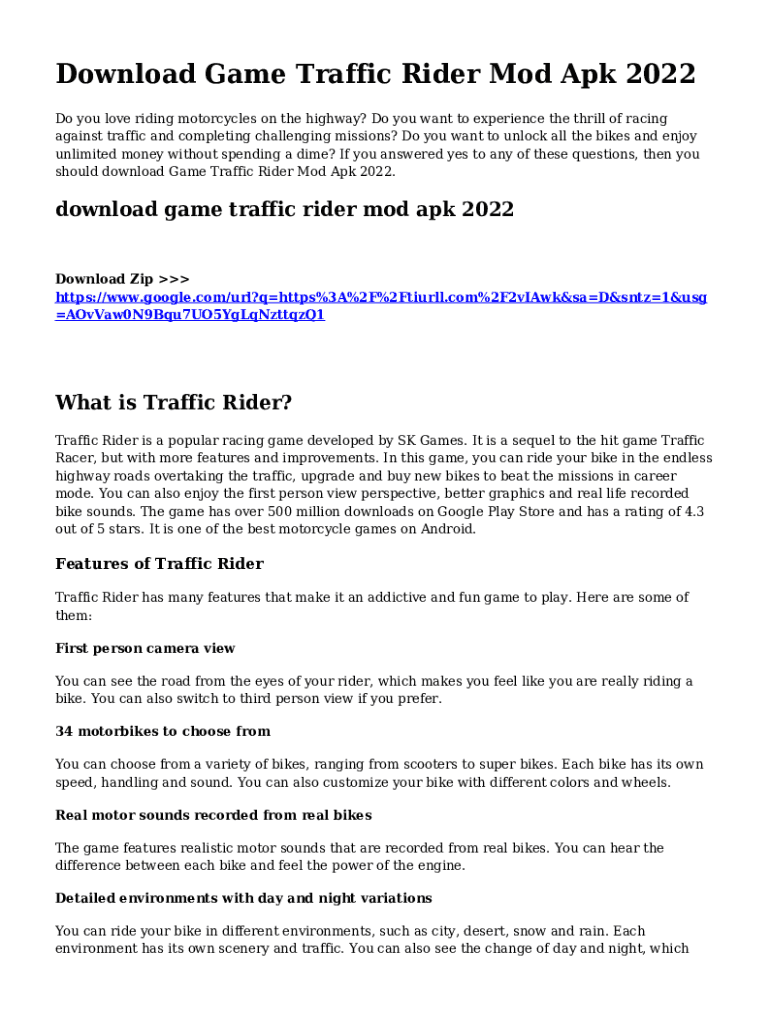 Download Game Traffic Rider Mod Apk 2022

Do you love riding motorcycles on the highway? Do you want to experience the thrill of racing against traffic and completing challenging missions? Do you want to unlock all the bikes and enjoy unlimited money without spending a dime? If you answered yes to any of these questions, then you should download Game Traffic Rider Mod Apk 2022.

download game traffic rider mod apk 2022

Download Zip >>> https://www.google.com/url?q=https%3A%2F%2Ftiurll.com%2F2vIAwk&sa=D&sntz=1&usg=AOvVaw0N9Bqu7UO5YgLqNzttqzQ1

What is Traffic Rider?

Traffic Rider is a popular racing game developed by SK Games. It is a sequel to the hit game Traffic Racer, but with more features and improvements. In this game, you can ride your bike in the endless highway roads overtaking the traffic, upgrade and buy new bikes to beat the missions in career mode. You can also enjoy the first person view perspective, better graphics and real life recorded bike sounds. The game has over 500 million downloads on Google Play Store and has a rating of 4.3 out of 5 stars. It is one of the best motorcycle games on Android.

Features of Traffic Rider

Traffic Rider has many features that make it an addictive and fun game to play. Here are some of them:

First person camera view

You can see the road from the eyes of your rider, which makes you feel like you are really riding a bike. You can also switch to third person view if you prefer.

34 motorbikes to choose from

You can choose from a variety of bikes, ranging from scooters to super bikes. Each bike has its own speed, handling and sound. You can also customize your bike with different colors and wheels.

Real motor sounds recorded from real bikes

The game features realistic motor sounds that are recorded from real bikes. You can hear the difference between each bike and feel the power of the engine.

Detailed environments with day and night variations

You can ride your bike in different environments, such as city, desert, snow and rain. Each environment has its own scenery and traffic. You can also see the change of day and night, which